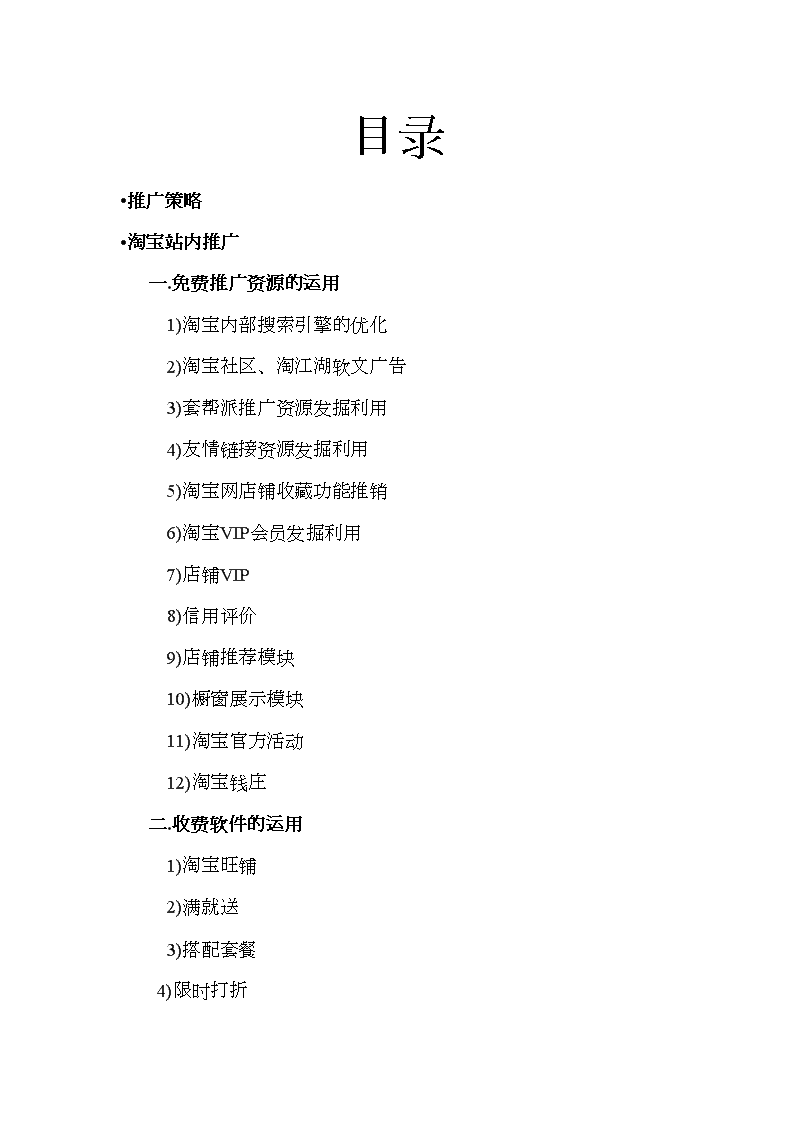 目录

•推广策略

•淘宝站内推广

一.免费推广资源的运用

1)淘宝内部搜索引擎的优化

2)淘宝社区、淘江湖软文广告

3)套帮派推广资源发掘利用

4)友情链接资源发掘利用

5)淘宝网店铺收藏功能推销

6)淘宝VIP会员发掘利用

7)店铺VIP

8)信用评价

9)店铺推荐模块

10)橱窗展示模块

11)淘宝官方活动

12)淘宝钱庄

二.收费软件的运用

1)淘宝旺铺

2)满就送

3)搭配套餐

4)限时打折